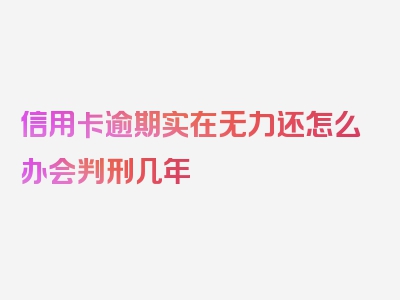 信用卡逾期实在无力还怎么办会判刑几年